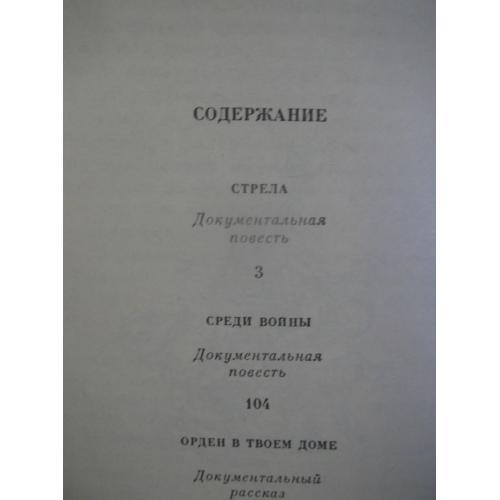 СОДЕРЖАНИЕ

СТРЕЛА

Документальная повесть

3

СРЕДИ ВОЙНЫ

Документальная повесть

104

ОРДЕН В ТВОЕМ ДОМЕ

Документальный рассказ